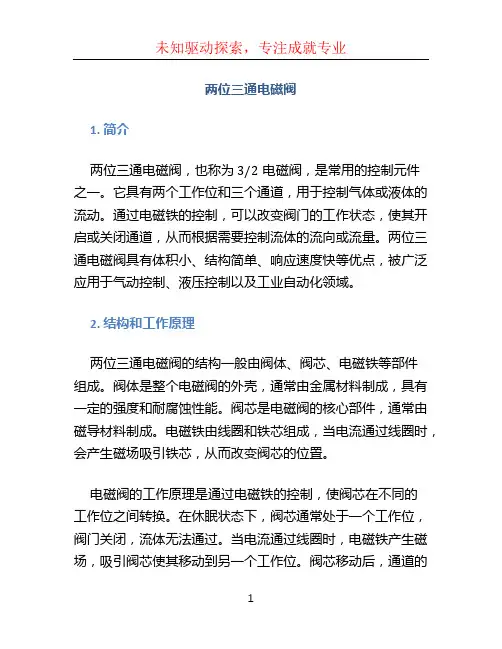 未知驱动探索，专注成就专业

两位三通电磁阀

1. 简介

两位三通电磁阀，也称为 3/2 电磁阀，是常用的控制元件之一。它具有两个工作位和三个通道，用于控制气体或液体的流动。通过电磁铁的控制，可以改变阀门的工作状态，使其开启或关闭通道，从而根据需要控制流体的流向或流量。两位三通电磁阀具有体积小、结构简单、响应速度快等优点，被广泛应用于气动控制、液压控制以及工业自动化领域。

2. 结构和工作原理

两位三通电磁阀的结构一般由阀体、阀芯、电磁铁等部件组成。阀体是整个电磁阀的外壳，通常由金属材料制成，具有一定的强度和耐腐蚀性能。阀芯是电磁阀的核心部件，通常由磁导材料制成。电磁铁由线圈和铁芯组成，当电流通过线圈时，会产生磁场吸引铁芯，从而改变阀芯的位置。

电磁阀的工作原理是通过电磁铁的控制，使阀芯在不同的工作位之间转换。在休眠状态下，阀芯通常处于一个工作位，阀门关闭，流体无法通过。当电流通过线圈时，电磁铁产生磁场，吸引阀芯使其移动到另一个工作位。阀芯移动后，通道的

1